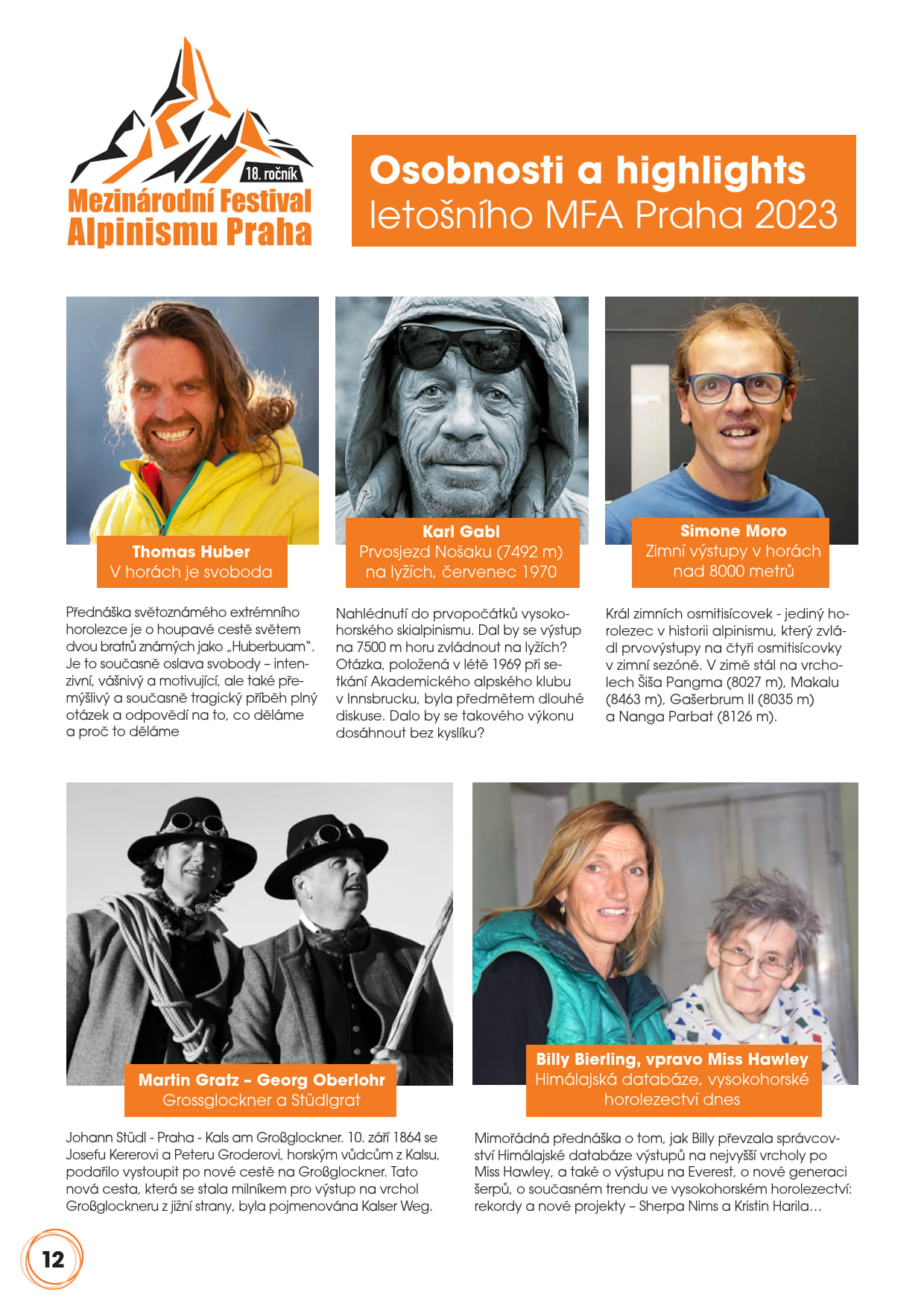 18. ročník
Mezinárodní Festival
Alpinismu Praha

Osobnosti a highlights
letošního MFA Praha 2023

Thomas Huber
V horách je svoboda

Přednáška světoznámého extrémního horolezce je o houpavé cestě světem dvou bratrů známých jako „Huberbuam". Je to současně oslava svobody – intenzivní, vášnivý a motivující, ale také přemýšlivý a současně tragický příběh plný otázek a odpovědí na to, co děláme a proč to děláme

Karl Gabl
Prvosjezd Nošaku (7492 m) na lyžích, červenec 1970

Nahlédnutí do prvopočátků vysokohorského skialpinismu. Dal by se výstup na 7500 m horu zvládnout na lyžích? Otázka, položená v létě 1969 při setkání Akademického alpského klubu v Innsbrucku, byla předmětem dlouhé diskuse. Dalo by se takového výkonu dosáhnout bez kyslíku?

Simone Moro
Zimní výstupy v horách nad 8000 metrů

Král zimních osmitisícovek - jediný horolezec v historii alpinismu, který zvládl prvovýstupy na čtyři osmitisícovky v zimní sezóně. V zimě stál na vrcholech Šiša Pangma (8027 m), Makalu (8463 m), Gašerbrum II (8035 m) a Nanga Parbat (8126 m).

Martin Gratz - Georg Oberlohr
Grossglockner a Stüdlgrat

Johann Stüdl - Praha - Kals am Großglockner. 10. září 1864 se Josefu Kererovi a Peteru Groderovi, horským vůdcům z Kalsu, podařilo vystoupit po nové cestě na Großglockner. Tato nová cesta, která se stala milníkem pro výstup na vrchol Großglockneru z jižní strany, byla pojmenována Kalser Weg.

Billy Bierling, vpravo Miss Hawley
Himálajská databáze, vysokohorské horolezectví dnes

Mimořádná přednáška o tom, jak Billy převzala správcovství Himálajské databáze výstupů na nejvyšší vrcholy po Miss Hawley, a také o výstupu na Everest, o nové generaci šerpů, o současném trendu ve vysokohorském horolezectví: rekordy a nové projekty – Sherpa Nims a Kristin Harila…

12